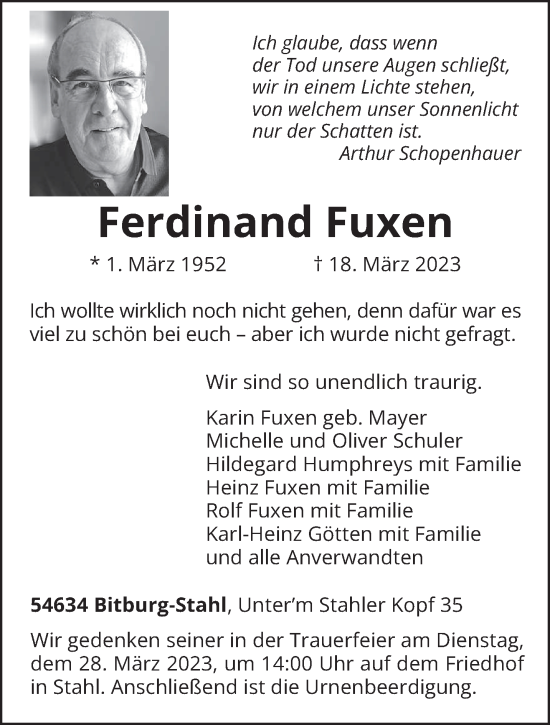 Ich glaube, dass wenn der Tod unsere Augen schließt, wir in einem Lichte stehen, von welchem unser Sonnenlicht nur der Schatten ist.
Arthur Schopenhauer

Ferdinand Fuxen

* 1. März 1952 † 18. März 2023

Ich wollte wirklich noch nicht gehen, denn dafür war es viel zu schön bei euch – aber ich wurde nicht gefragt.

Wir sind so unendlich traurig.

Karin Fuxen geb. Mayer
Michelle und Oliver Schuler
Hildegard Humphreys mit Familie
Heinz Fuxen mit Familie
Rolf Fuxen mit Familie
Karl-Heinz Götten mit Familie
und alle Anverwandten

54634 Bitburg-Stahl, Unter'm Stahler Kopf 35

Wir gedenken seiner in der Trauerfeier am Dienstag, dem 28. März 2023, um 14:00 Uhr auf dem Friedhof in Stahl. Anschließend ist die Urnenbeerdigung.